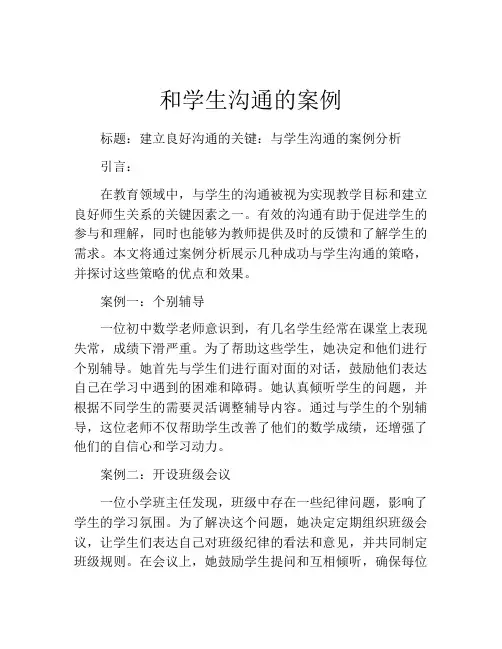 和学生沟通的案例

标题：建立良好沟通的关键：与学生沟通的案例分析

引言：

在教育领域中，与学生的沟通被视为实现教学目标和建立良好师生关系的关键因素之一。有效的沟通有助于促进学生的参与和理解，同时也能够为教师提供及时的反馈和了解学生的需求。本文将通过案例分析展示几种成功与学生沟通的策略，并探讨这些策略的优点和效果。

案例一：个别辅导

一位初中数学老师意识到，有几名学生经常在课堂上表现失常，成绩下滑严重。为了帮助这些学生，她决定和他们进行个别辅导。她首先与学生们进行面对面的对话，鼓励他们表达自己在学习中遇到的困难和障碍。她认真倾听学生的问题，并根据不同学生的需要灵活调整辅导内容。通过与学生的个别辅导，这位老师不仅帮助学生改善了他们的数学成绩，还增强了他们的自信心和学习动力。

案例二：开设班级会议

一位小学班主任发现，班级中存在一些纪律问题，影响了学生的学习氛围。为了解决这个问题，她决定定期组织班级会议，让学生们表达自己对班级纪律的看法和意见，并共同制定班级规则。在会议上，她鼓励学生提问和互相倾听，确保每位